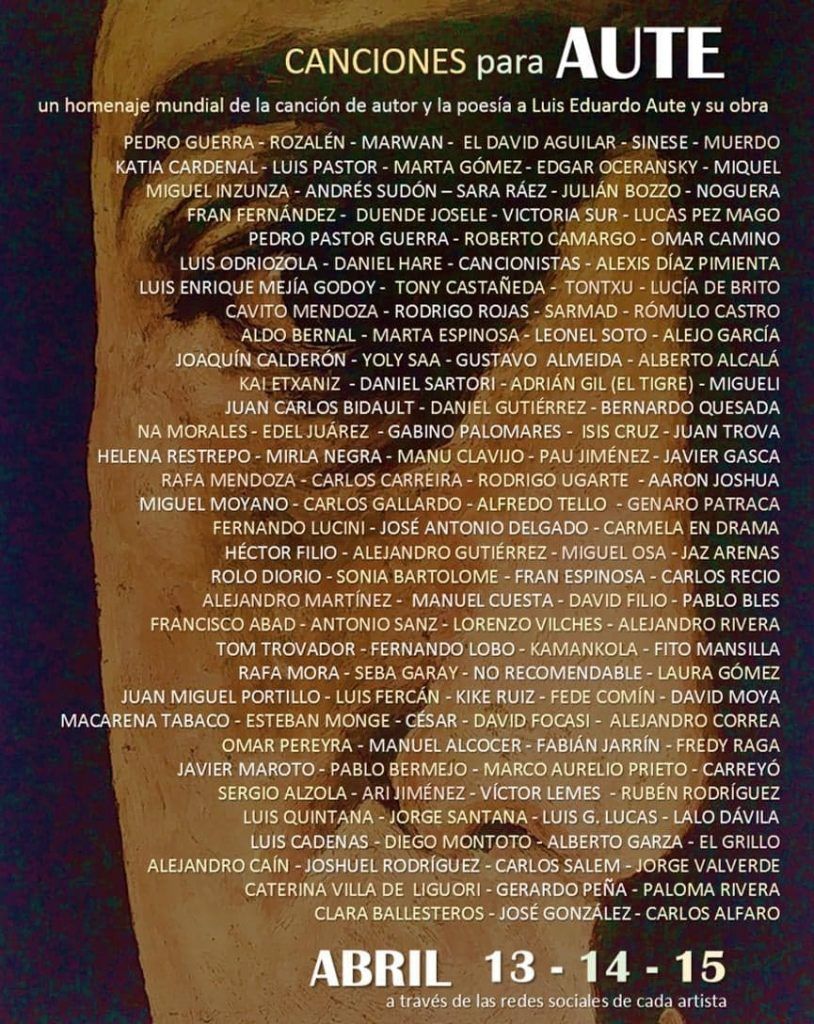 CANCIONES para AUTE

un homenaje mundial de la canción de autor y la poesía a Luis Eduardo Aute y su obra

PEDRO GUERRA - ROZALÉN - MARWAN - EL DAVID AGUILAR - SINESE - MUERDO
KATIA CARDENAL - LUIS PASTOR - MARTA GÓMEZ - EDGAR OCERANSKY - MIQUEL
MIGUEL INZUNZA - ANDRÉS SUDÓN – SARA RÁEZ - JULIÁN BOZZO - NOGUERA
FRAN FERNÁNDEZ - DUENDE JOSELE - VICTORIA SUR - LUCAS PEZ MAGO
PEDRO PASTOR GUERRA - ROBERTO CAMARGO - OMAR CAMINO
LUIS ODRIOZOLA - DANIEL HARE - CANCIONISTAS - ALEXIS DÍAZ PIMIENTA
LUIS ENRIQUE MEJÍA GODOY - TONY CASTAÑEDA - TONTXU - LUCÍA DE BRITO
CAVITO MENDOZA - RODRIGO ROJAS - SARMAD - RÓMULO CASTRO
ALDO BERNAL - MARTA ESPINOSA - LEONEL SOTO - ALEJO GARCÍA
JOAQUÍN CALDERÓN - YOLY SAA - GUSTAVO ALMEIDA - ALBERTO ALCALÁ
KAI ETXANIZ - DANIEL SARTORI - ADRIÁN GIL (EL TIGRE) - MIGUELI
JUAN CARLOS BIDAULT - DANIEL GUTIÉRREZ - BERNARDO QUESADA
NA MORALES - EDEL JUÁREZ - GABINO PALOMARES - ISIS CRUZ - JUAN TROVA
HELENA RESTREPO - MIRLA NEGRA - MANU CLAVIJO - PAU JIMÉNEZ - JAVIER GASCA
RAFA MENDOZA - CARLOS CARREIRA - RODRIGO UGARTE - AARON JOSHUA
MIGUEL MOYANO - CARLOS GALLARDO - ALFREDO TELLO - GENARO PATRACA
FERNANDO LUCINI - JOSÉ ANTONIO DELGADO - CARMELA EN DRAMA
HÉCTOR FILIO - ALEJANDRO GUTIÉRREZ - MIGUEL OSA - JAZ ARENAS
ROLO DIORIO - SONIA BARTOLOME - FRAN ESPINOSA - CARLOS RECIO
ALEJANDRO MARTÍNEZ - MANUEL CUESTA - DAVID FILIO - PABLO BLES
FRANCISCO ABAD - ANTONIO SANZ - LORENZO VILCHES - ALEJANDRO RIVERA
TOM TROVADOR - FERNANDO LOBO - KAMANKOLA - FITO MANSILLA
RAFA MORA - SEBA GARAY - NO RECOMENDABLE - LAURA GÓMEZ
JUAN MIGUEL PORTILLO - LUIS FERCÁN - KIKE RUIZ - FEDE COMÍN - DAVID MOYA
MACARENA TABACO - ESTEBAN MONGE - CÉSAR - DAVID FOCASI - ALEJANDRO CORREA
OMAR PEREYRA - MANUEL ALCOCER - FABIÁN JARRÍN - FREDY RAGA
JAVIER MAROTO - PABLO BERMEJO - MARCO AURELIO PRIETO - CARREYÓ
SERGIO ALZOLA - ARI JIMÉNEZ - VÍCTOR LEMES - RUBÉN RODRÍGUEZ
LUIS QUINTANA - JORGE SANTANA - LUIS G. LUCAS - LALO DÁVILA
LUIS CADENAS - DIEGO MONTOTO - ALBERTO GARZA - EL GRILLO
ALEJANDRO CAÍN - JOSHUEL RODRÍGUEZ - CARLOS SALEM - JORGE VALVERDE
CATERINA VILLA DE LIGUORI - GERARDO PEÑA - PALOMA RIVERA
CLARA BALLESTEROS - JOSÉ GONZÁLEZ - CARLOS ALFARO

ABRIL 13 - 14 - 15
a través de las redes sociales de cada artista